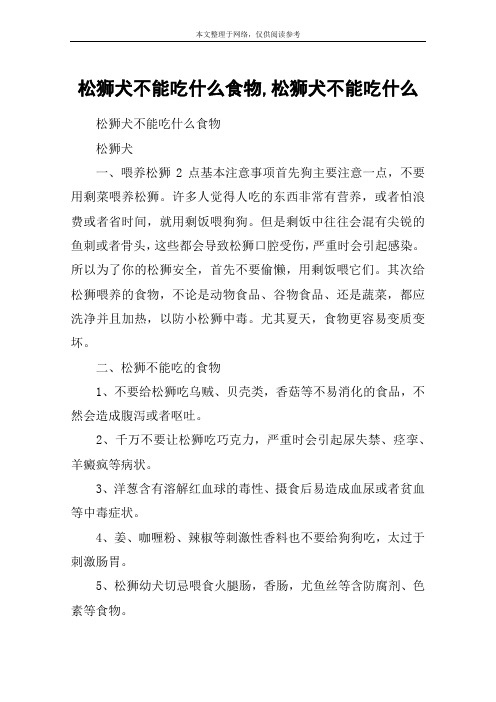 本文整理于网络，仅供阅读参考

松狮犬不能吃什么食物,松狮犬不能吃什么

松狮犬不能吃什么食物

松狮犬

一、喂养松狮 2 点基本注意事项首先狗主要注意一点，不要用剩菜喂养松狮。许多人觉得人吃的东西非常有营养，或者怕浪费或者省时间，就用剩饭喂狗狗。但是剩饭中往往会混有尖锐的鱼刺或者骨头，这些都会导致松狮口腔受伤，严重时会引起感染。所以为了你的松狮安全，首先不要偷懒，用剩饭喂它们。其次给松狮喂养的食物，不论是动物食品、谷物食品、还是蔬菜，都应洗净并且加热，以防小松狮中毒。尤其夏天，食物更容易变质变坏。

二、松狮不能吃的食物

1、不要给松狮吃乌贼、贝壳类，香菇等不易消化的食品，不然会造成腹泻或者呕吐。

2、千万不要让松狮吃巧克力，严重时会引起尿失禁、痉挛、羊癫疯等病状。

3、洋葱含有溶解红血球的毒性、摄食后易造成血尿或者贫血等中毒症状。

4、姜、咖喱粉、辣椒等刺激性香料也不要给狗狗吃，太过于刺激肠胃。

5、松狮幼犬切忌喂食火腿肠，香肠，尤鱼丝等含防腐剂、色素等食物。